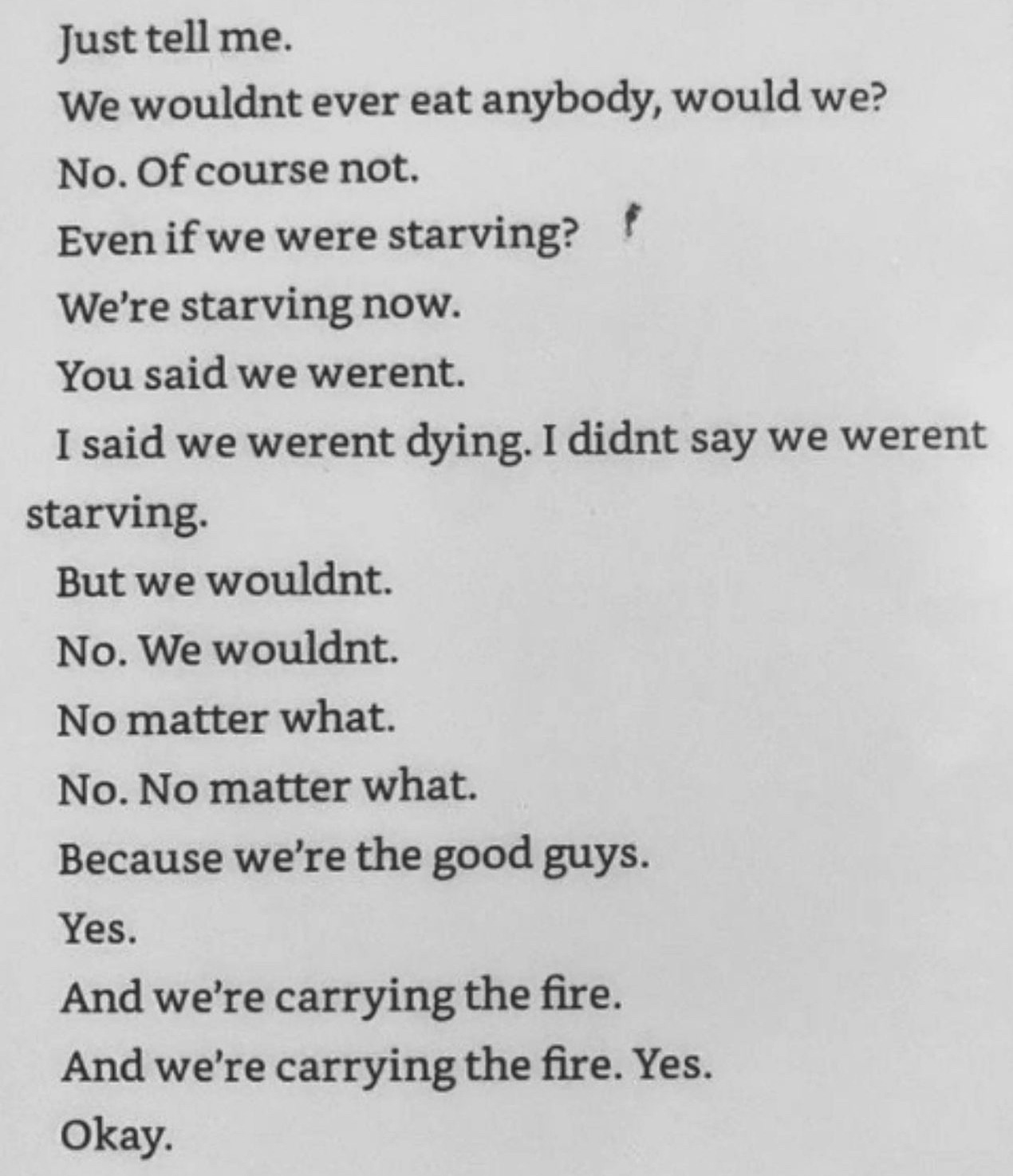 Just tell me.

We wouldnt ever eat anybody, would we?

No. Of course not.

Even if we were starving?

We're starving now.

You said we werent.

I said we werent dying. I didnt say we werent starving.

But we wouldnt.

No. We wouldnt.

No matter what.

No. No matter what.

Because we're the good guys.

Yes.

And we're carrying the fire.

And we're carrying the fire. Yes.

Okay.